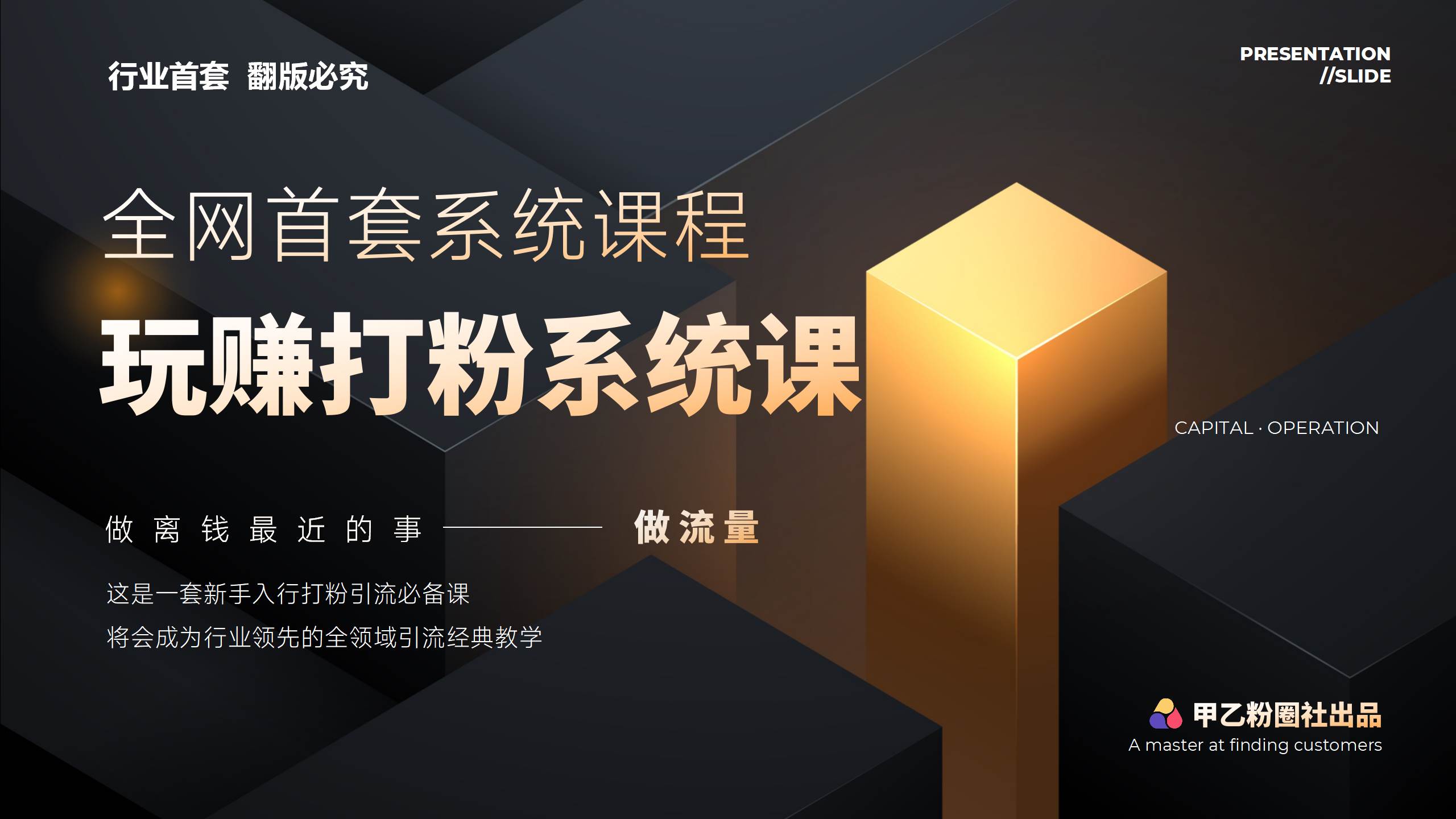 行业首套 翻版必究

PRESENTATION
//SLIDE

全网首套系统课程

玩赚打粉系统课

CAPITAL · OPERATION

做离钱最近的事 —— 做流量

这是一套新手入行打粉引流必备课

将会成为行业领先的全领域引流经典教学

甲乙粉圈社出品
A master at finding customers